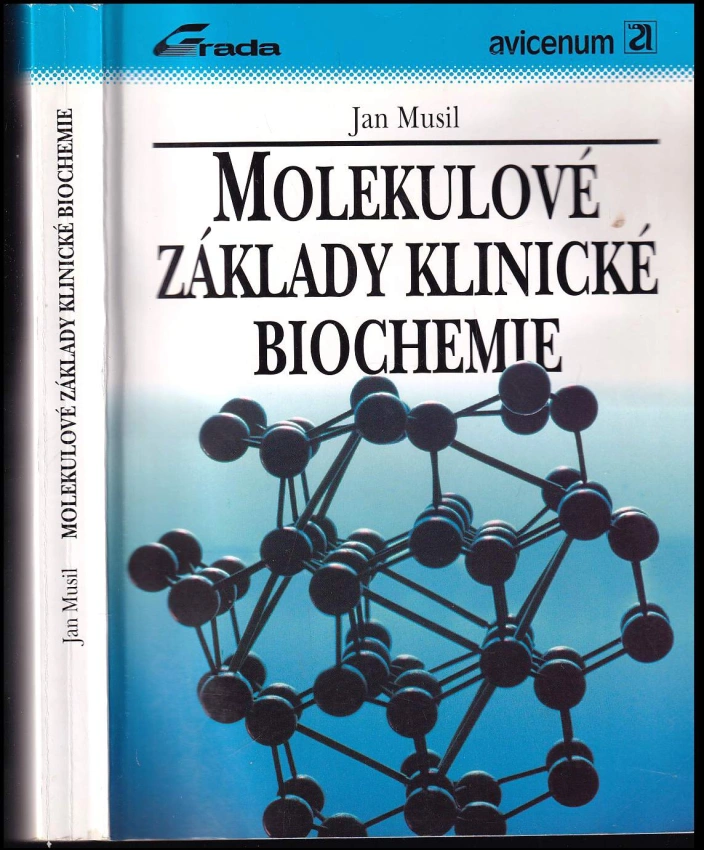 Grada

avicenum

Jan Musil

MOLEKULOVÉ ZÁKLADY KLINICKÉ BIOCHEMIE

Jan Musil MOLEKULOVÉ ZÁKLADY KLINICKÉ BIOCHEMIE